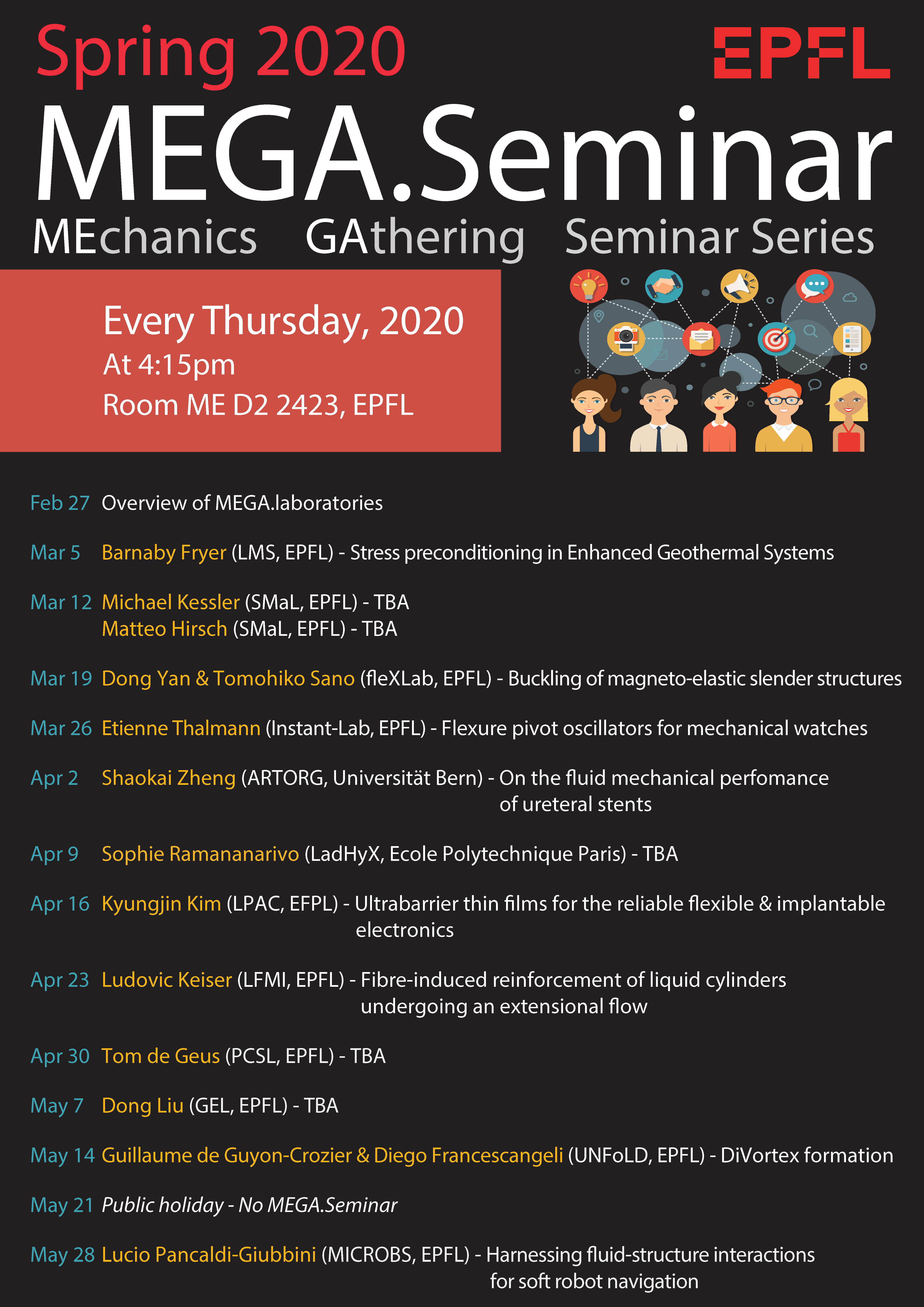 Spring 2020

EPFL

MEGA.Seminar

MEchanics GAthering Seminar Series

Every Thursday, 2020
At 4:15pm
Room ME D2 2423, EPFL

Feb 27 Overview of MEGA.laboratories

Mar 5 Barnaby Fryer (LMS, EPFL) - Stress preconditioning in Enhanced Geothermal Systems

Mar 12 Michael Kessler (SMaL, EPFL) - TBA
Matteo Hirsch (SMaL, EPFL) - TBA

Mar 19 Dong Yan & Tomohiko Sano (fleXLab, EPFL) - Buckling of magneto-elastic slender structures

Mar 26 Etienne Thalmann (Instant-Lab, EPFL) - Flexure pivot oscillators for mechanical watches

Apr 2 Shaokai Zheng (ARTORG, Universität Bern) - On the fluid mechanical perfomance of ureteral stents

Apr 9 Sophie Ramananarivo (LadHyX, Ecole Polytechnique Paris) - TBA

Apr 16 Kyungjin Kim (LPAC, EFPL) - Ultrabarrier thin films for the reliable flexible & implantable electronics

Apr 23 Ludovic Keiser (LFMI, EPFL) - Fibre-induced reinforcement of liquid cylinders undergoing an extensional flow

Apr 30 Tom de Geus (PCSL, EPFL) - TBA

May 7 Dong Liu (GEL, EPFL) - TBA

May 14 Guillaume de Guyon-Crozier & Diego Francescangeli (UNFoLD, EPFL) - DiVortex formation

May 21 Public holiday - No MEGA.Seminar

May 28 Lucio Pancaldi-Giubbini (MICROBS, EPFL) - Harnessing fluid-structure interactions for soft robot navigation